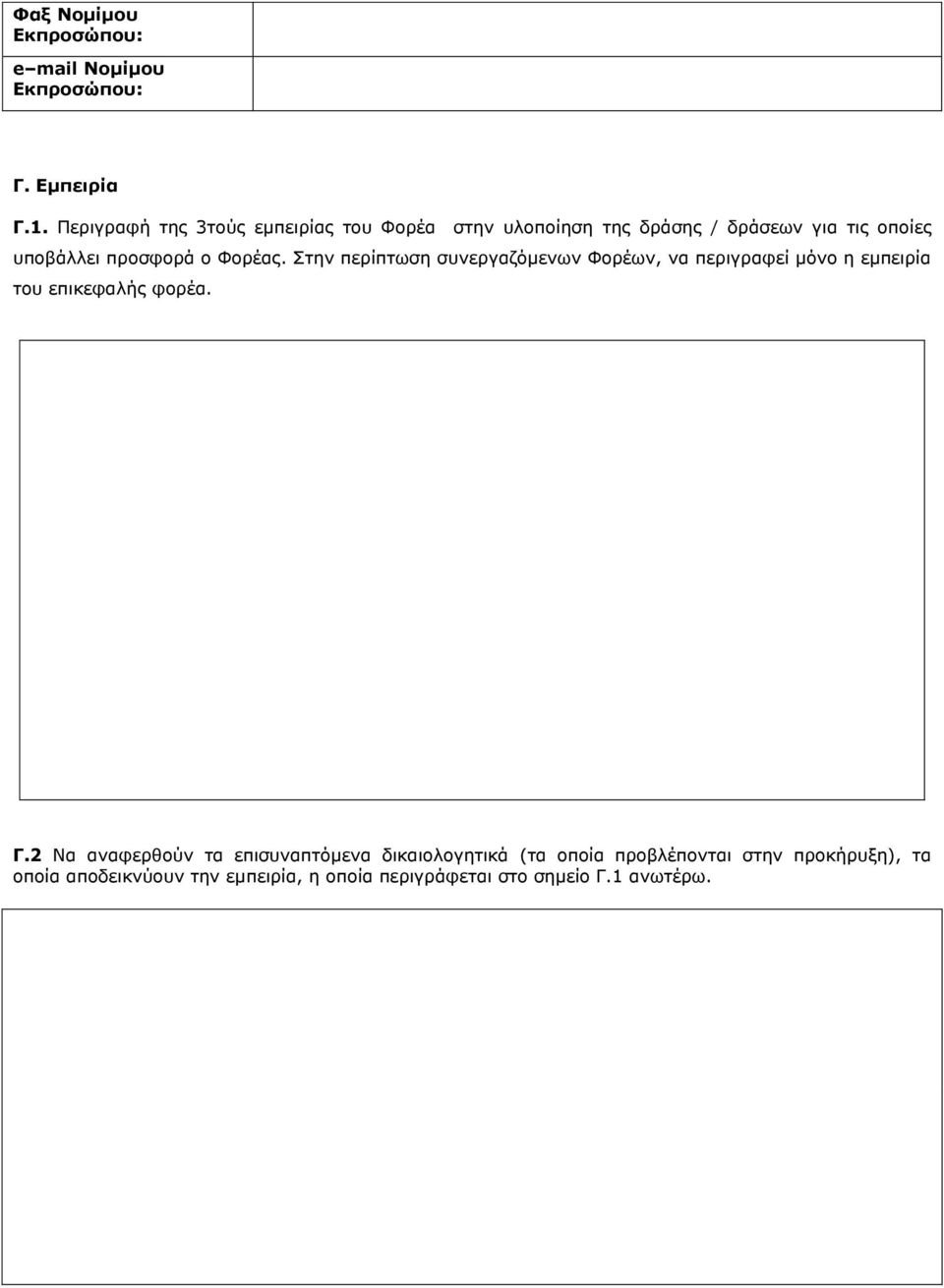 | Φαξ Νομίμου Εκπροσώπου: | |
|---|---|
| e–mail Νομίμου Εκπροσώπου: | |

Γ. Εμπειρία

Γ.1. Περιγραφή της 3τούς εμπειρίας του Φορέα στην υλοποίηση της δράσης / δράσεων για τις οποίες υποβάλλει προσφορά ο Φορέας. Στην περίπτωση συνεργαζόμενων Φορέων, να περιγραφεί μόνο η εμπειρία του επικεφαλής φορέα.

Γ.2 Να αναφερθούν τα επισυναπτόμενα δικαιολογητικά (τα οποία προβλέπονται στην προκήρυξη), τα οποία αποδεικνύουν την εμπειρία, η οποία περιγράφεται στο σημείο Γ.1 ανωτέρω.